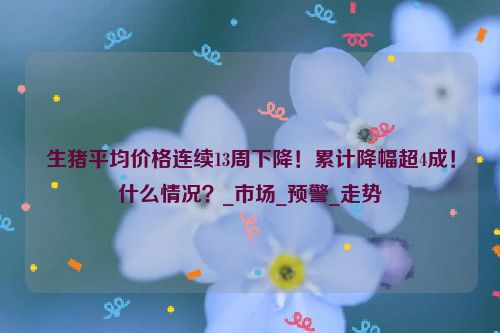 生猪平均价格连续13周下降！累计降幅超4成！什么情况？_市场_预警_走势